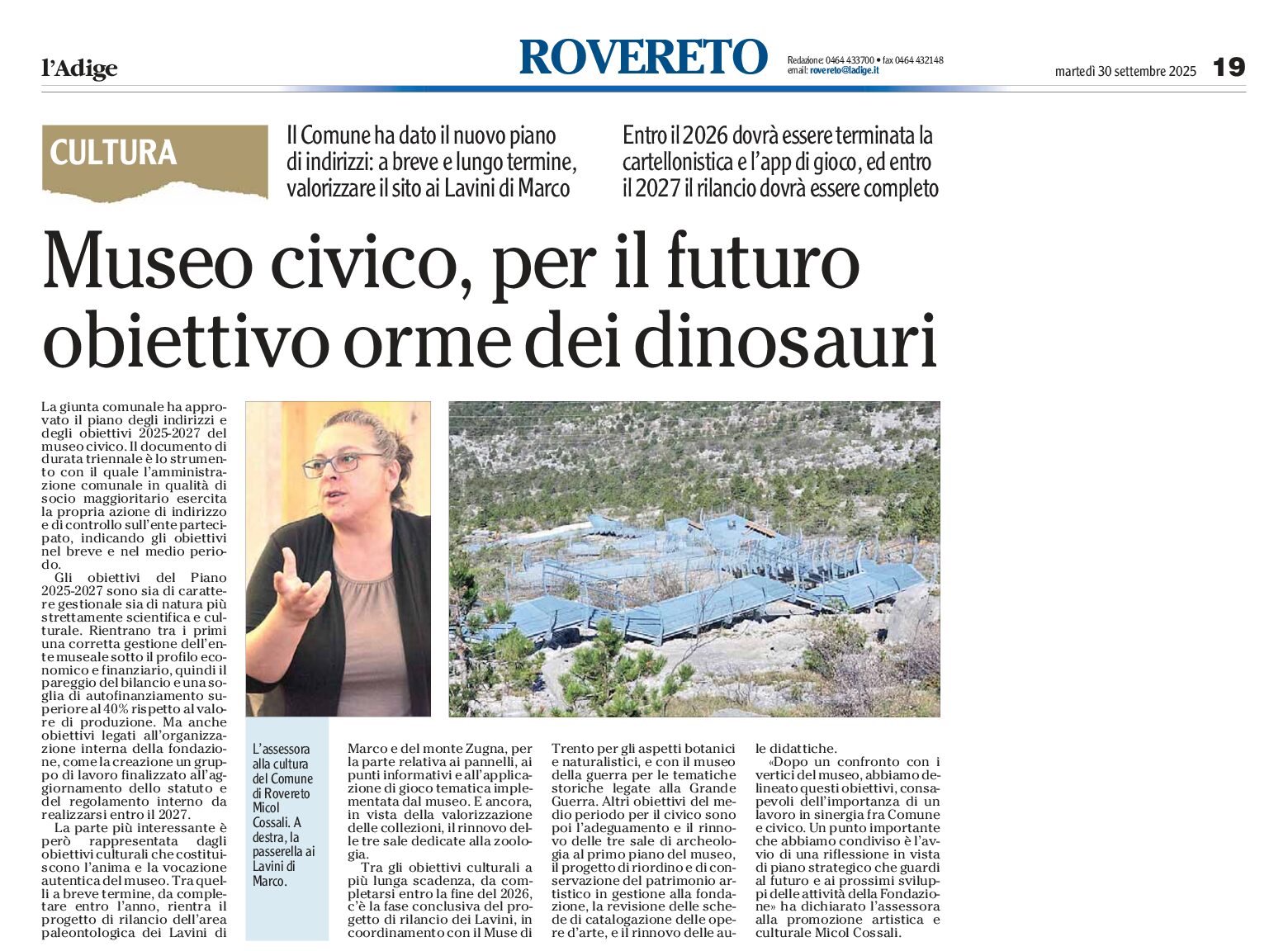 l'Adige

ROVERETO

Redazione: 0464 433700 • fax 0464 432148
email: rovereto@ladige.it

martedì 30 settembre 2025 19

CULTURA

Il Comune ha dato il nuovo piano di indirizzi: a breve e lungo termine, valorizzare il sito ai Lavini di Marco

Entro il 2026 dovrà essere terminata la cartellonistica e l'app di gioco, ed entro il 2027 il rilancio dovrà essere completo

Museo civico, per il futuro obiettivo orme dei dinosauri

La giunta comunale ha approvato il piano degli indirizzi e degli obiettivi 2025-2027 del museo civico. Il documento di durata triennale è lo strumento con il quale l'amministrazione comunale in qualità di socio maggioritario esercita la propria azione di indirizzo e di controllo sull'ente partecipato, indicando gli obiettivi nel breve e nel medio periodo.

Gli obiettivi del Piano 2025-2027 sono sia di carattere gestionale sia di natura più strettamente scientifica e culturale. Rientrano tra i primi una corretta gestione dell'ente museale sotto il profilo economico e finanziario, quindi il pareggio del bilancio e una soglia di autofinanziamento superiore al 40% rispetto al valore di produzione. Ma anche obiettivi legati all'organizzazione interna della fondazione, come la creazione un gruppo di lavoro finalizzato all'aggiornamento dello statuto e del regolamento interno da realizzarsi entro il 2027.

La parte più interessante è però rappresentata dagli obiettivi culturali che costituiscono l'anima e la vocazione autentica del museo. Tra quelli a breve termine, da completare entro l'anno, rientra il progetto di rilancio dell'area paleontologica dei Lavini di

L'assessora alla cultura del Comune di Rovereto Micol Cossali. A destra, la passerella ai Lavini di Marco.

Marco e del monte Zugna, per la parte relativa ai pannelli, ai punti informativi e all'applicazione di gioco tematica implementata dal museo. E ancora, in vista della valorizzazione delle collezioni, il rinnovo delle tre sale dedicate alla zoologia.

Tra gli obiettivi culturali a più lunga scadenza, da completarsi entro la fine del 2026, c'è la fase conclusiva del progetto di rilancio dei Lavini, in coordinamento con il Muse di

Trento per gli aspetti botanici e naturalistici, e con il museo della guerra per le tematiche storiche legate alla Grande Guerra. Altri obiettivi del medio periodo per il civico sono poi l'adeguamento e il rinnovo delle tre sale di archeologia al primo piano del museo, il progetto di riordino e di conservazione del patrimonio artistico in gestione alla fondazione, la revisione delle schede di catalogazione delle opere d'arte, e il rinnovo delle aule didattiche.

«Dopo un confronto con i vertici del museo, abbiamo delineato questi obiettivi, consapevoli dell'importanza di un lavoro in sinergia fra Comune e civico. Un punto importante che abbiamo condiviso è l'avvio di una riflessione in vista di piano strategico che guardi al futuro e ai prossimi sviluppi delle attività della Fondazione» ha dichiarato l'assessora alla promozione artistica e culturale Micol Cossali.